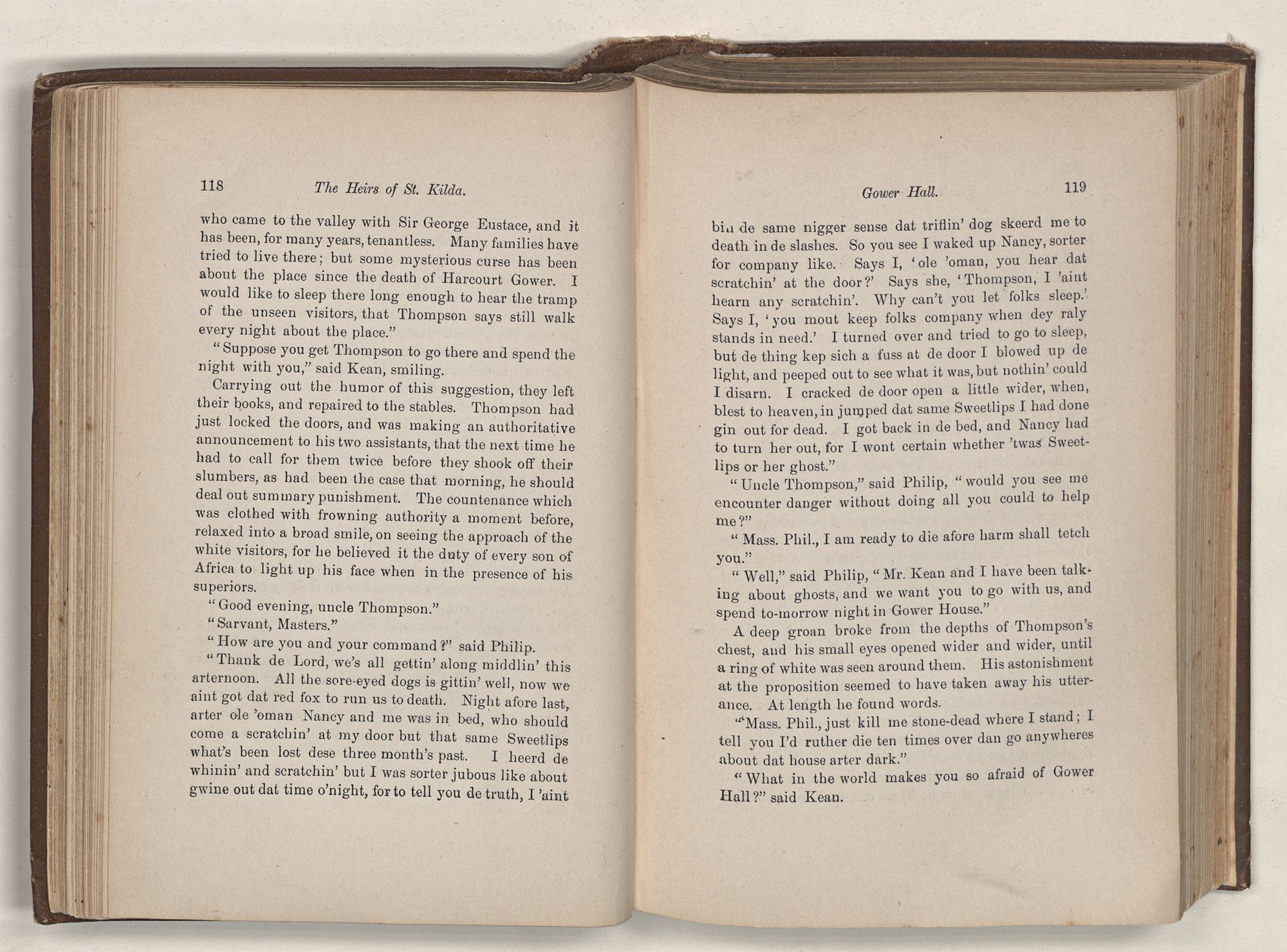 118 The Heirs of St. Kilda.

who came to the valley with Sir George Eustace, and it has been, for many years, tenantless. Many families have tried to live there; but some mysterious curse has been about the place since the death of Harcourt Gower. I would like to sleep there long enough to hear the tramp of the unseen visitors, that Thompson says still walk every night about the place."

"Suppose you get Thompson to go there and spend the night with you," said Kean, smiling.

Carrying out the humor of this suggestion, they left their books, and repaired to the stables. Thompson had just locked the doors, and was making an authoritative announcement to his two assistants, that the next time he had to call for them twice before they shook off their slumbers, as had been the case that morning, he should deal out summary punishment. The countenance which was clothed with frowning authority a moment before, relaxed into a broad smile, on seeing the approach of the white visitors, for he believed it the duty of every son of Africa to light up his face when in the presence of his superiors.

"Good evening, uncle Thompson."

"Sarvant, Masters."

"How are you and your command?" said Philip.

"Thank de Lord, we's all gettin' along middlin' this arternoon. All the sore-eyed dogs is gittin' well, now we aint got dat red fox to run us to death. Night afore last, arter ole 'oman Nancy and me was in bed, who should come a scratchin' at my door but that same Sweetlips what's been lost dese three month's past. I heerd de whinin' and scratchin' but I was sorter jubous like about gwine out dat time o'night, for to tell you de truth, I 'aint

Gower Hall. 119

bin de same nigger sense dat triflin' dog skeerd me to death in de slashes. So you see I waked up Nancy, sorter for company like. Says I, 'ole 'oman, you hear dat scratchin' at the door?' Says she, 'Thompson, I 'aint hearn any scratchin'. Why can't you let folks sleep.' Says I, 'you mout keep folks company when dey raly stands in need.' I turned over and tried to go to sleep, but de thing kep sich a fuss at de door I blowed up de light, and peeped out to see what it was, but nothin' could I disarn. I cracked de door open a little wider, when, blest to heaven, in jumped dat same Sweetlips I had done gin out for dead. I got back in de bed, and Nancy had to turn her out, for I wont certain whether 'twas Sweetlips or her ghost."

"Uncle Thompson," said Philip, "would you see me encounter danger without doing all you could to help me?"

"Mass. Phil., I am ready to die afore harm shall tetch you."

"Well," said Philip, "Mr. Kean and I have been talking about ghosts, and we want you to go with us, and spend to-morrow night in Gower House."

A deep groan broke from the depths of Thompson's chest, and his small eyes opened wider and wider, until a ring of white was seen around them. His astonishment at the proposition seemed to have taken away his utterance. At length he found words.

"Mass. Phil., just kill me stone-dead where I stand; I tell you I'd ruther die ten times over dan go anywheres about dat house arter dark."

"What in the world makes you so afraid of Gower Hall?" said Kean.